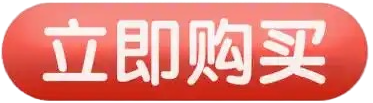 立即购买